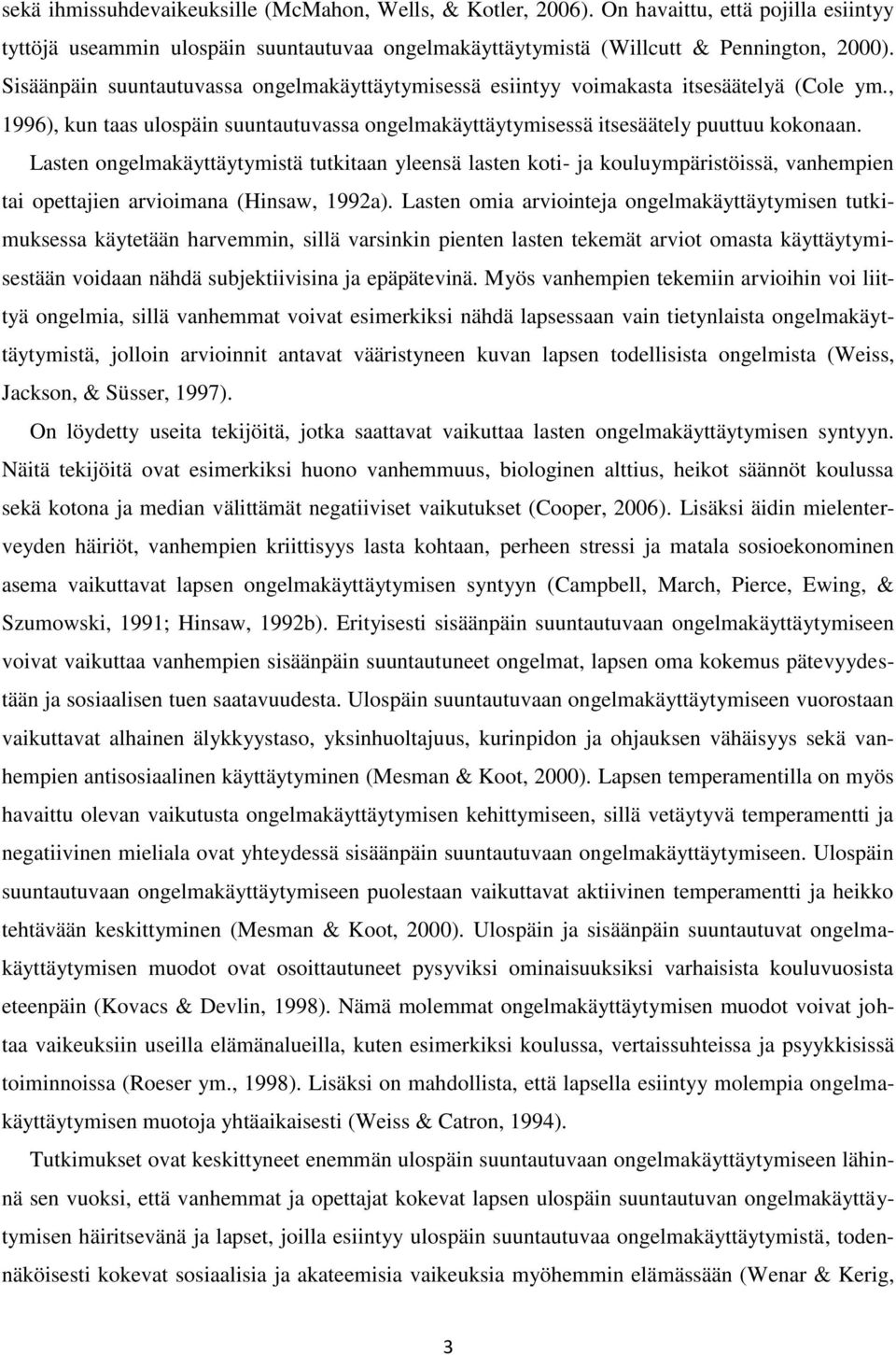 sekä ihmissuhdevaikeuksille (McMahon, Wells, & Kotler, 2006). On havaittu, että pojilla esiintyy tyttöjä useammin ulospäin suuntautuvaa ongelmakäyttäytymistä (Willcutt & Pennington, 2000). Sisäänpäin suuntautuvassa ongelmakäyttäytymisessä esiintyy voimakasta itsesäätelyä (Cole ym., 1996), kun taas ulospäin suuntautuvassa ongelmakäyttäytymisessä itsesäätely puuttuu kokonaan.

Lasten ongelmakäyttäytymistä tutkitaan yleensä lasten koti- ja kouluympäristöissä, vanhempien tai opettajien arvioimana (Hinsaw, 1992a). Lasten omia arviointeja ongelmakäyttäytymisen tutkimuksessa käytetään harvemmin, sillä varsinkin pienten lasten tekemät arviot omasta käyttäytymisestään voidaan nähdä subjektiivisina ja epäpätevinä. Myös vanhempien tekemiin arvioihin voi liittyä ongelmia, sillä vanhemmat voivat esimerkiksi nähdä lapsessaan vain tietynlaista ongelmakäyttäytymistä, jolloin arvioinnit antavat vääristyneen kuvan lapsen todellisista ongelmista (Weiss, Jackson, & Süsser, 1997).

On löydetty useita tekijöitä, jotka saattavat vaikuttaa lasten ongelmakäyttäytymisen syntyyn. Näitä tekijöitä ovat esimerkiksi huono vanhemmuus, biologinen alttius, heikot säännöt koulussa sekä kotona ja median välittämät negatiiviset vaikutukset (Cooper, 2006). Lisäksi äidin mielenterveyden häiriöt, vanhempien kriittisyys lasta kohtaan, perheen stressi ja matala sosioekonominen asema vaikuttavat lapsen ongelmakäyttäytymisen syntyyn (Campbell, March, Pierce, Ewing, & Szumowski, 1991; Hinsaw, 1992b). Erityisesti sisäänpäin suuntautuvaan ongelmakäyttäytymiseen voivat vaikuttaa vanhempien sisäänpäin suuntautuneet ongelmat, lapsen oma kokemus pätevyydestään ja sosiaalisen tuen saatavuudesta. Ulospäin suuntautuvaan ongelmakäyttäytymiseen vuorostaan vaikuttavat alhainen älykkyystaso, yksinhuoltajuus, kurinpidon ja ohjauksen vähäisyys sekä vanhempien antisosiaalinen käyttäytyminen (Mesman & Koot, 2000). Lapsen temperamentilla on myös havaittu olevan vaikutusta ongelmakäyttäytymisen kehittymiseen, sillä vetäytyvä temperamentti ja negatiivinen mieliala ovat yhteydessä sisäänpäin suuntautuvaan ongelmakäyttäytymiseen. Ulospäin suuntautuvaan ongelmakäyttäytymiseen puolestaan vaikuttavat aktiivinen temperamentti ja heikko tehtävään keskittyminen (Mesman & Koot, 2000). Ulospäin ja sisäänpäin suuntautuvat ongelmakäyttäytymisen muodot ovat osoittautuneet pysyviksi ominaisuuksiksi varhaisista kouluvuosista eteenpäin (Kovacs & Devlin, 1998). Nämä molemmat ongelmakäyttäytymisen muodot voivat johtaa vaikeuksiin useilla elämänalueilla, kuten esimerkiksi koulussa, vertaissuhteissa ja psyykkisissä toiminnoissa (Roeser ym., 1998). Lisäksi on mahdollista, että lapsella esiintyy molempia ongelmakäyttäytymisen muotoja yhtäaikaisesti (Weiss & Catron, 1994).

Tutkimukset ovat keskittyneet enemmän ulospäin suuntautuvaan ongelmakäyttäytymiseen lähinnä sen vuoksi, että vanhemmat ja opettajat kokevat lapsen ulospäin suuntautuvan ongelmakäyttäytymisen häiritsevänä ja lapset, joilla esiintyy ulospäin suuntautuvaa ongelmakäyttäytymistä, todennäköisesti kokevat sosiaalisia ja akateemisia vaikeuksia myöhemmin elämässään (Wenar & Kerig,

3